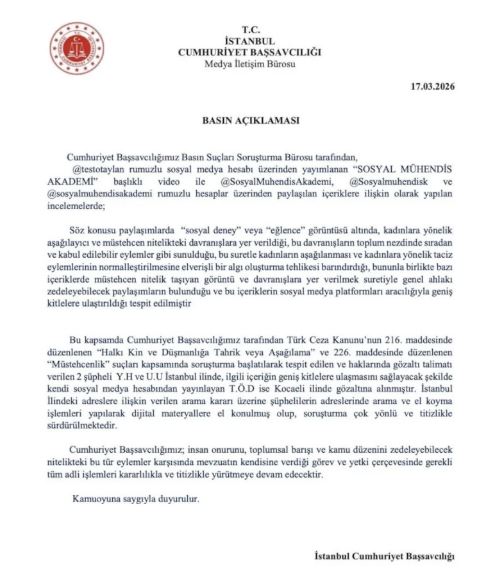 T.C.
İSTANBUL
CUMHURİYET BAŞSAVCILIĞI
Medya İletişim Bürosu

17.03.2026

BASIN AÇIKLAMASI

Cumhuriyet Başsavcılığımız Basın Suçları Soruşturma Bürosu tarafından, @testotaylan rumuzlu sosyal medya hesabı üzerinden yayımlanan "SOSYAL MÜHENDİS AKADEMİ" başlıklı video ile @SosyalMuhendisAkademi, @Sosyalmuhendisk ve @sosyalmuhendisakademi rumuzlu hesaplar üzerinden paylaşılan içeriklere ilişkin olarak yapılan incelemelerde;

Söz konusu paylaşımlarda "sosyal deney" veya "eğlence" görüntüsü altında, kadınlara yönelik aşağılayıcı ve müstehcen nitelikteki davranışlara yer verildiği, bu davranışların toplum nezdinde sıradan ve kabul edilebilir eylemler gibi sunulduğu, bu suretle kadınların aşağılanması ve kadınlara yönelik taciz eylemlerinin normalleştirilmesine elverişli bir algı oluşturma tehlikesi barındırdığı, bununla birlikte bazı içeriklerde müstehcen nitelik taşıyan görüntü ve davranışlara yer verilmek suretiyle genel ahlakı zedeleyebilecek paylaşımların bulunduğu ve bu içeriklerin sosyal medya platformları aracılığıyla geniş kitlelere ulaştırıldığı tespit edilmiştir

Bu kapsamda Cumhuriyet Başsavcılığımız tarafından Türk Ceza Kanunu'nun 216. maddesinde düzenlenen "Halkı Kin ve Düşmanlığa Tahrik veya Aşağılama" ve 226. maddesinde düzenlenen "Müstehcenlik" suçları kapsamında soruşturma başlatılarak tespit edilen ve haklarında gözaltı talimatı verilen 2 şüpheli Y.H ve U.U İstanbul ilinde, ilgili içeriğin geniş kitlelere ulaşmasını sağlayacak şekilde kendi sosyal medya hesabından yayınlayan T.Ö.D ise Kocaeli ilinde gözaltına alınmıştır. İstanbul İlindeki adreslere ilişkin verilen arama kararı üzerine şüphelilerin adreslerinde arama ve el koyma işlemleri yapılarak dijital materyallere el konulmuş olup, soruşturma çok yönlü ve titizlikle sürdürülmektedir.

Cumhuriyet Başsavcılığımız; insan onurunu, toplumsal barışı ve kamu düzenini zedeleyebilecek nitelikteki bu tür eylemler karşısında mevzuatın kendisine verdiği görev ve yetki çerçevesinde gerekli tüm adli işlemleri kararlılıkla ve titizlikle yürütmeye devam edecektir.

Kamuoyuna saygıyla duyurulur.

İstanbul Cumhuriyet Başsavcılığı